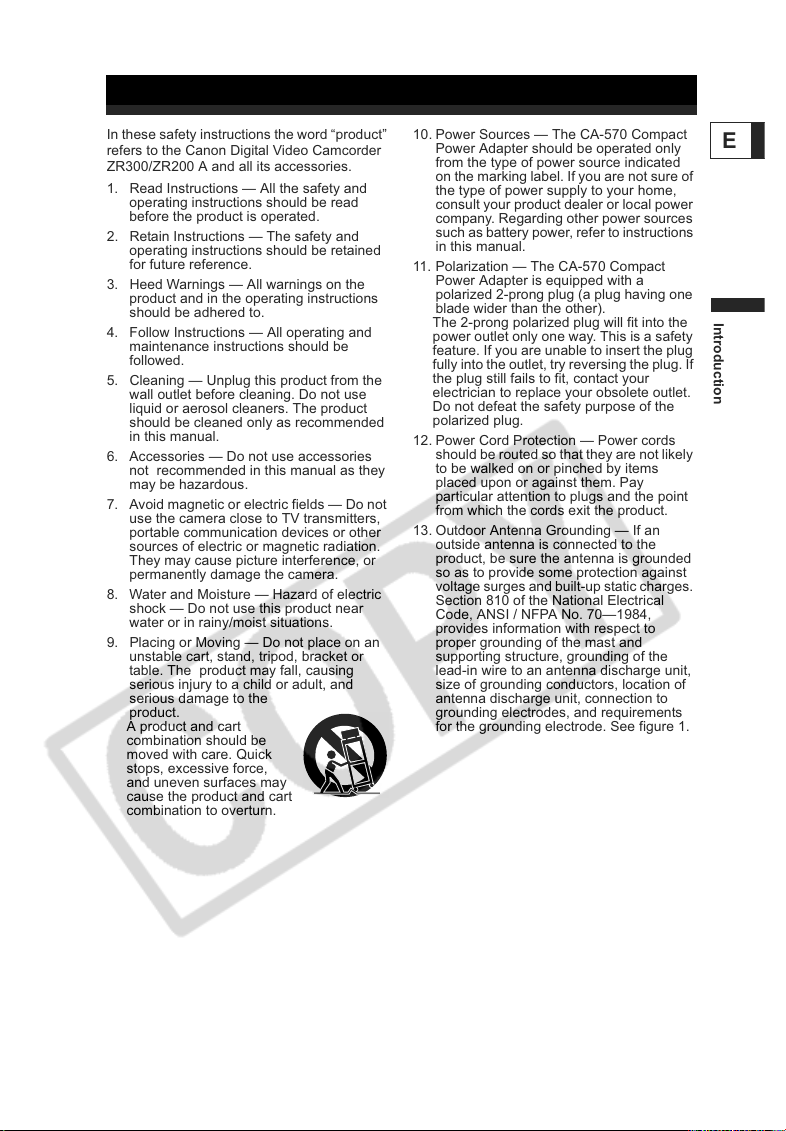 In these safety instructions the word “product” refers to the Canon Digital Video Camcorder ZR300/ZR200 A and all its accessories.

1. Read Instructions — All the safety and operating instructions should be read before the product is operated.

2. Retain Instructions — The safety and operating instructions should be retained for future reference.

3. Heed Warnings — All warnings on the product and in the operating instructions should be adhered to.

4. Follow Instructions — All operating and maintenance instructions should be followed.

5. Cleaning — Unplug this product from the wall outlet before cleaning. Do not use liquid or aerosol cleaners. The product should be cleaned only as recommended in this manual.

6. Accessories — Do not use accessories not recommended in this manual as they may be hazardous.

7. Avoid magnetic or electric fields — Do not use the camera close to TV transmitters, portable communication devices or other sources of electric or magnetic radiation. They may cause picture interference, or permanently damage the camera.

8. Water and Moisture — Hazard of electric shock — Do not use this product near water or in rainy/moist situations.

9. Placing or Moving — Do not place on an unstable cart, stand, tripod, bracket or table. The product may fall, causing serious injury to a child or adult, and serious damage to the product.
A product and cart combination should be moved with care. Quick stops, excessive force, and uneven surfaces may cause the product and cart combination to overturn.

10. Power Sources — The CA-570 Compact Power Adapter should be operated only from the type of power source indicated on the marking label. If you are not sure of the type of power supply to your home, consult your product dealer or local power company. Regarding other power sources such as battery power, refer to instructions in this manual.

11. Polarization — The CA-570 Compact Power Adapter is equipped with a polarized 2-prong plug (a plug having one blade wider than the other).
The 2-prong polarized plug will fit into the power outlet only one way. This is a safety feature. If you are unable to insert the plug fully into the outlet, try reversing the plug. If the plug still fails to fit, contact your electrician to replace your obsolete outlet. Do not defeat the safety purpose of the polarized plug.

12. Power Cord Protection — Power cords should be routed so that they are not likely to be walked on or pinched by items placed upon or against them. Pay particular attention to plugs and the point from which the cords exit the product.

13. Outdoor Antenna Grounding — If an outside antenna is connected to the product, be sure the antenna is grounded so as to provide some protection against voltage surges and built-up static charges. Section 810 of the National Electrical Code, ANSI / NFPA No. 70—1984, provides information with respect to proper grounding of the mast and supporting structure, grounding of the lead-in wire to an antenna discharge unit, size of grounding conductors, location of antenna discharge unit, connection to grounding electrodes, and requirements for the grounding electrode. See figure 1.

E

Introduction

COPY